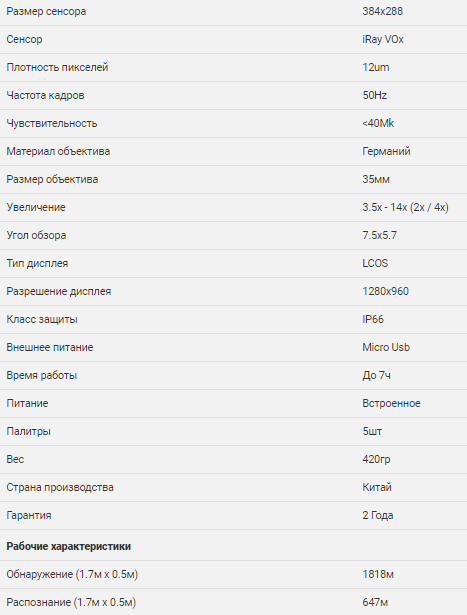 | | |
|---|---|
| Размер сенсора | 384x288 |
| Сенсор | iRay VOx |
| Плотность пикселей | 12um |
| Частота кадров | 50Hz |
| Чувствительность | <40Mk |
| Материал объектива | Германий |
| Размер объектива | 35мм |
| Увеличение | 3.5x - 14x (2x / 4x) |
| Угол обзора | 7.5x5.7 |
| Тип дисплея | LCOS |
| Разрешение дисплея | 1280x960 |
| Класс защиты | IP66 |
| Внешнее питание | Micro Usb |
| Время работы | До 7ч |
| Питание | Встроенное |
| Палитры | 5шт |
| Вес | 420гр |
| Страна производства | Китай |
| Гарантия | 2 Года |
| **Рабочие характеристики** | |
| Обнаружение (1.7м x 0.5м) | 1818м |
| Распознание (1.7м x 0.5м) | 647м |